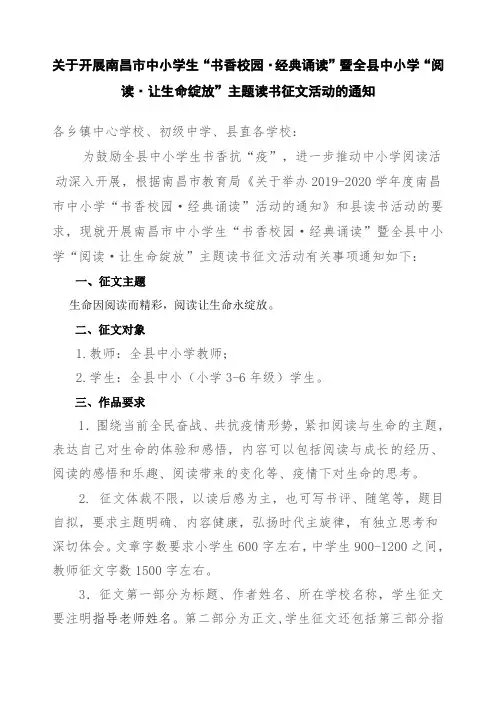 关于开展南昌市中小学生“书香校园·经典诵读”暨全县中小学“阅读·让生命绽放”主题读书征文活动的通知

各乡镇中心学校、初级中学、县直各学校：

为鼓励全县中小学生书香抗“疫”，进一步推动中小学阅读活动深入开展，根据南昌市教育局《关于举办 2019-2020 学年度南昌市中小学“书香校园·经典诵读”活动的通知》和县读书活动的要求，现就开展南昌市中小学生“书香校园·经典诵读”暨全县中小学“阅读·让生命绽放”主题读书征文活动有关事项通知如下：

一、征文主题

生命因阅读而精彩，阅读让生命永绽放。

二、征文对象

1.教师：全县中小学教师；

2.学生：全县中小（小学 3-6 年级）学生。

三、作品要求

1．围绕当前全民奋战、共抗疫情形势，紧扣阅读与生命的主题，表达自己对生命的体验和感悟，内容可以包括阅读与成长的经历、阅读的感悟和乐趣、阅读带来的变化等、疫情下对生命的思考。

2. 征文体裁不限，以读后感为主，也可写书评、随笔等，题目自拟，要求主题明确、内容健康，弘扬时代主旋律，有独立思考和深切体会。文章字数要求小学生 600 字左右，中学生 900-1200 之间，教师征文字数 1500 字左右。

3．征文第一部分为标题、作者姓名、所在学校名称，学生征文要注明指导老师姓名。第二部分为正文，学生征文还包括第三部分指